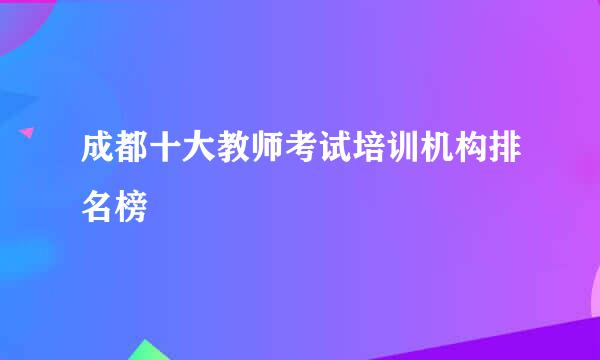 成都十大教师考试培训机构排名榜